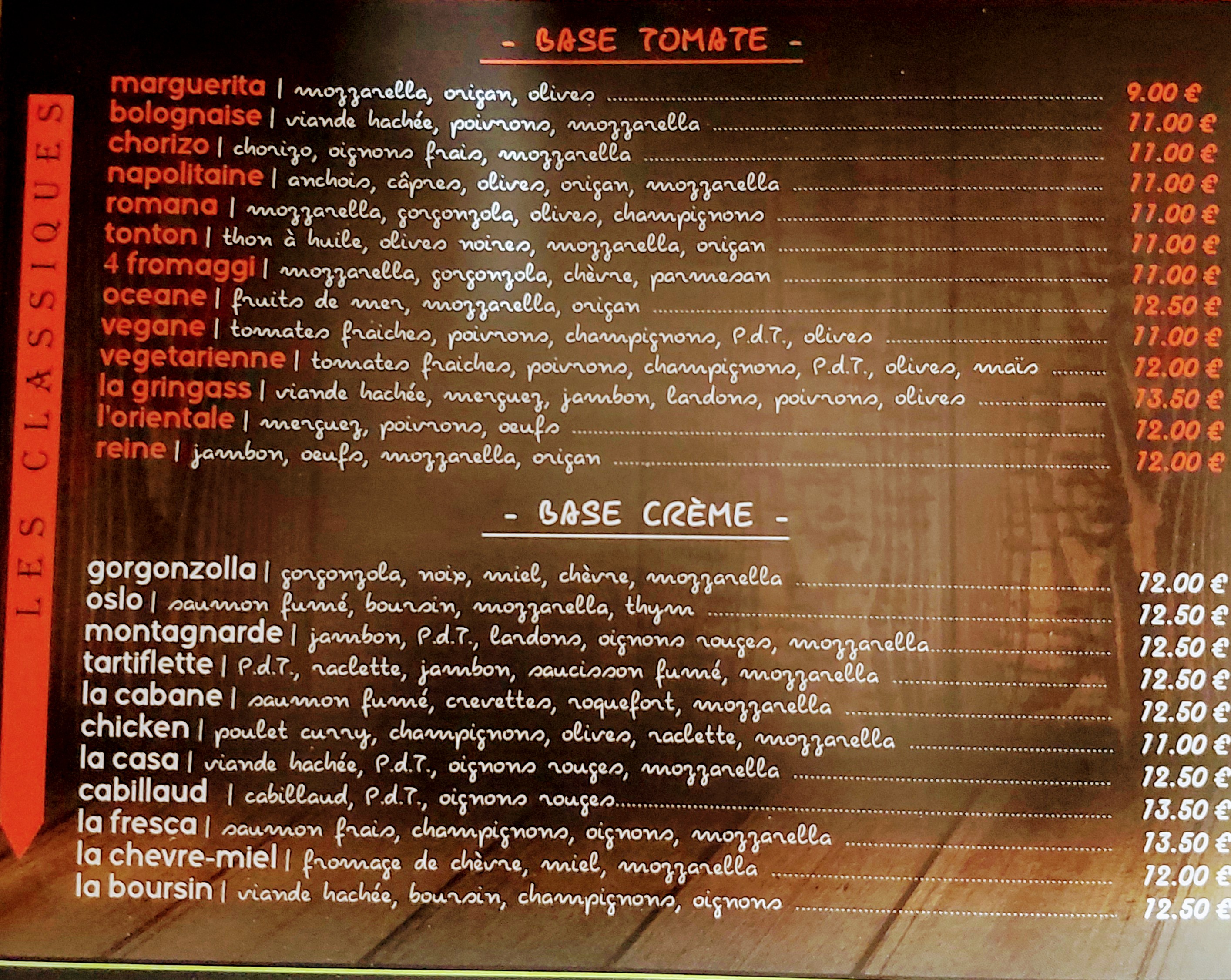 - BASE TOMATE -

LES CLASSIQUES

marguerita | mozzarella, origan, olives 9.00 €
bolognaise | viande hachée, poivrons, mozzarella 11.00 €
chorizo | chorizo, oignons frais, mozzarella 11.00 €
napolitaine | anchois, câpres, olives, origan, mozzarella 11.00 €
romana | mozzarella, gorgonzola, olives, champignons 11.00 €
tonton | thon à huile, olives noires, mozzarella, origan 11.00 €
4 fromaggi | mozzarella, gorgonzola, chèvre, parmesan 11.00 €
oceane | fruits de mer, mozzarella, origan 12.50 €
vegane | tomates fraiches, poivrons, champignons, P.d.T., olives 11.00 €
vegetarienne | tomates fraiches, poivrons, champignons, P.d.T., olives, maïs 12.00 €
la gringass | viande hachée, merguez, jambon, lardons, poivrons, olives 13.50 €
l'orientale | merguez, poivrons, oeufs 12.00 €
reine | jambon, oeufs, mozzarella, origan 12.00 €

- BASE CRÈME -

gorgonzolla | gorgonzola, noix, miel, chèvre, mozzarella 12.00 €
oslo | saumon fumé, boursin, mozzarella, thym 12.50 €
montagnarde | jambon, P.d.T., lardons, oignons rouges, mozzarella 12.50 €
tartiflette | P.d.T., raclette, jambon, saucisson fumé, mozzarella 12.50 €
la cabane | saumon fumé, crevettes, roquefort, mozzarella 12.50 €
chicken | poulet curry, champignons, olives, raclette, mozzarella 11.00 €
la casa | viande hachée, P.d.T., oignons rouges, mozzarella 12.50 €
cabillaud | cabillaud, P.d.T., oignons rouges 13.50 €
la fresca | saumon frais, champignons, oignons, mozzarella 13.50 €
la chevre-miel | fromage de chèvre, miel, mozzarella 12.00 €
la boursin | viande hachée, boursin, champignons, oignons 12.50 €